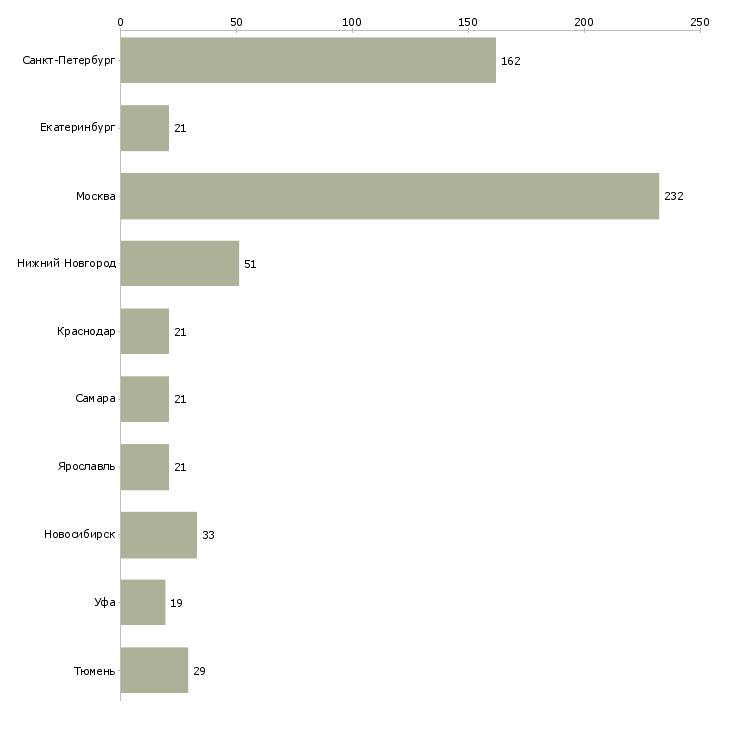 0 50 100 150 200 250

Санкт-Петербург 162
Екатеринбург 21
Москва 232
Нижний Новгород 51
Краснодар 21
Самара 21
Ярославль 21
Новосибирск 33
Уфа 19
Тюмень 29